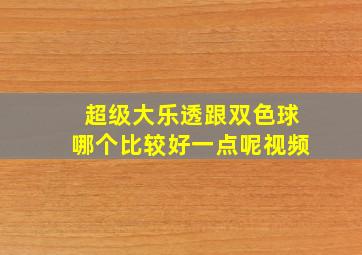 超级大乐透跟双色球
哪个比较好一点呢视频